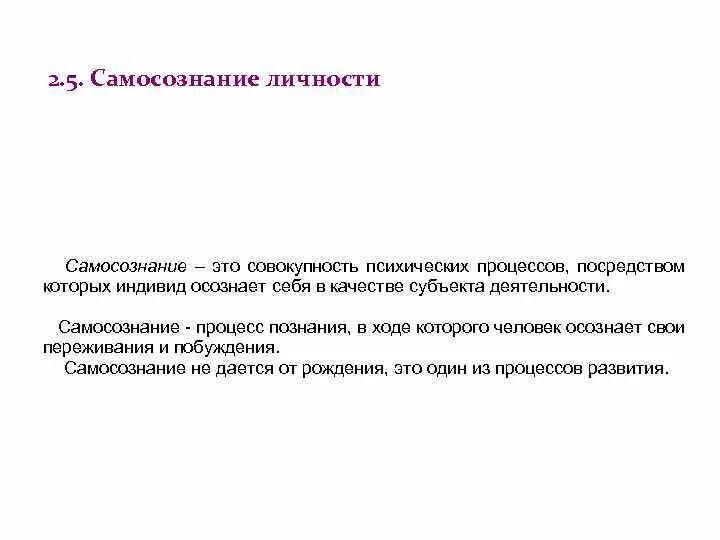 2.5. Самосознание личности

Самосознание – это совокупность психических процессов, посредством которых индивид осознает себя в качестве субъекта деятельности.

Самосознание - процесс познания, в ходе которого человек осознает свои переживания и побуждения.

Самосознание не дается от рождения, это один из процессов развития.